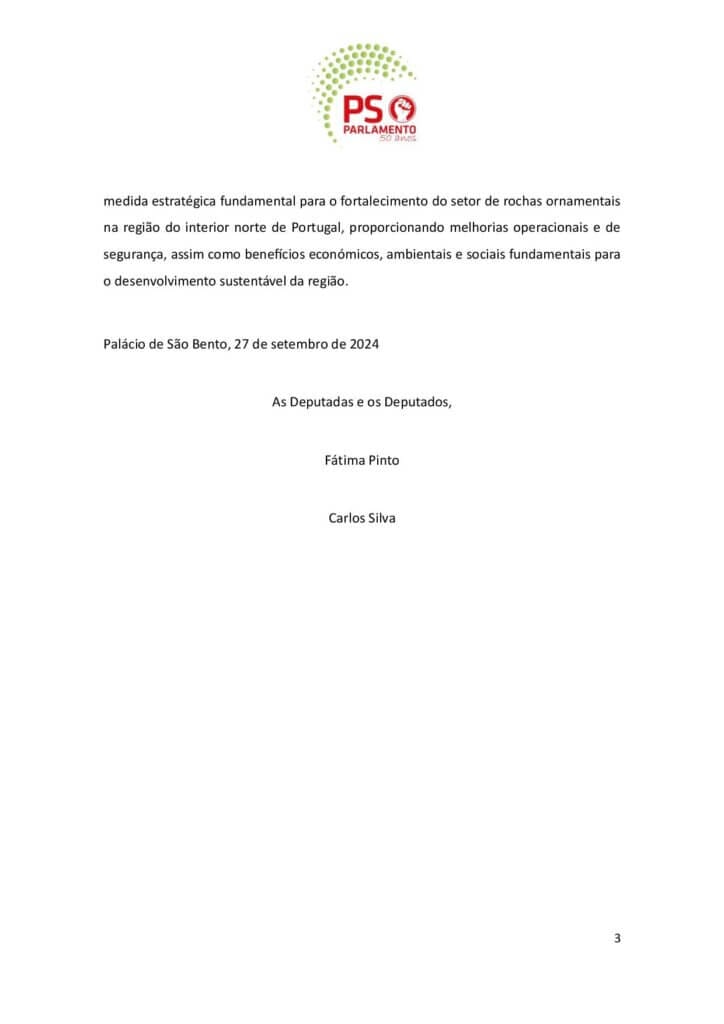 PS
PARLAMENTO
50 anos

medida estratégica fundamental para o fortalecimento do setor de rochas ornamentais na região do interior norte de Portugal, proporcionando melhorias operacionais e de segurança, assim como benefícios económicos, ambientais e sociais fundamentais para o desenvolvimento sustentável da região.

Palácio de São Bento, 27 de setembro de 2024

As Deputadas e os Deputados,

Fátima Pinto

Carlos Silva

3